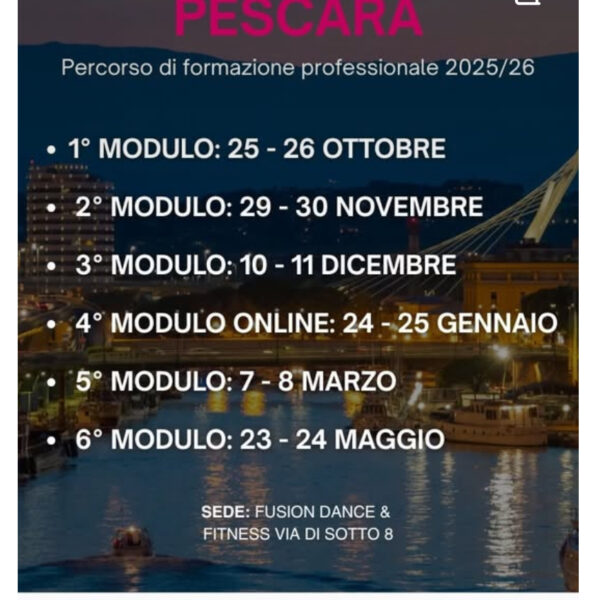 PESCARA

Percorso di formazione professionale 2025/26

• 1° MODULO: 25 - 26 OTTOBRE
• 2° MODULO: 29 - 30 NOVEMBRE
• 3° MODULO: 10 - 11 DICEMBRE
• 4° MODULO ONLINE: 24 - 25 GENNAIO
• 5° MODULO: 7 - 8 MARZO
• 6° MODULO: 23 - 24 MAGGIO

SEDE: FUSION DANCE & FITNESS VIA DI SOTTO 8